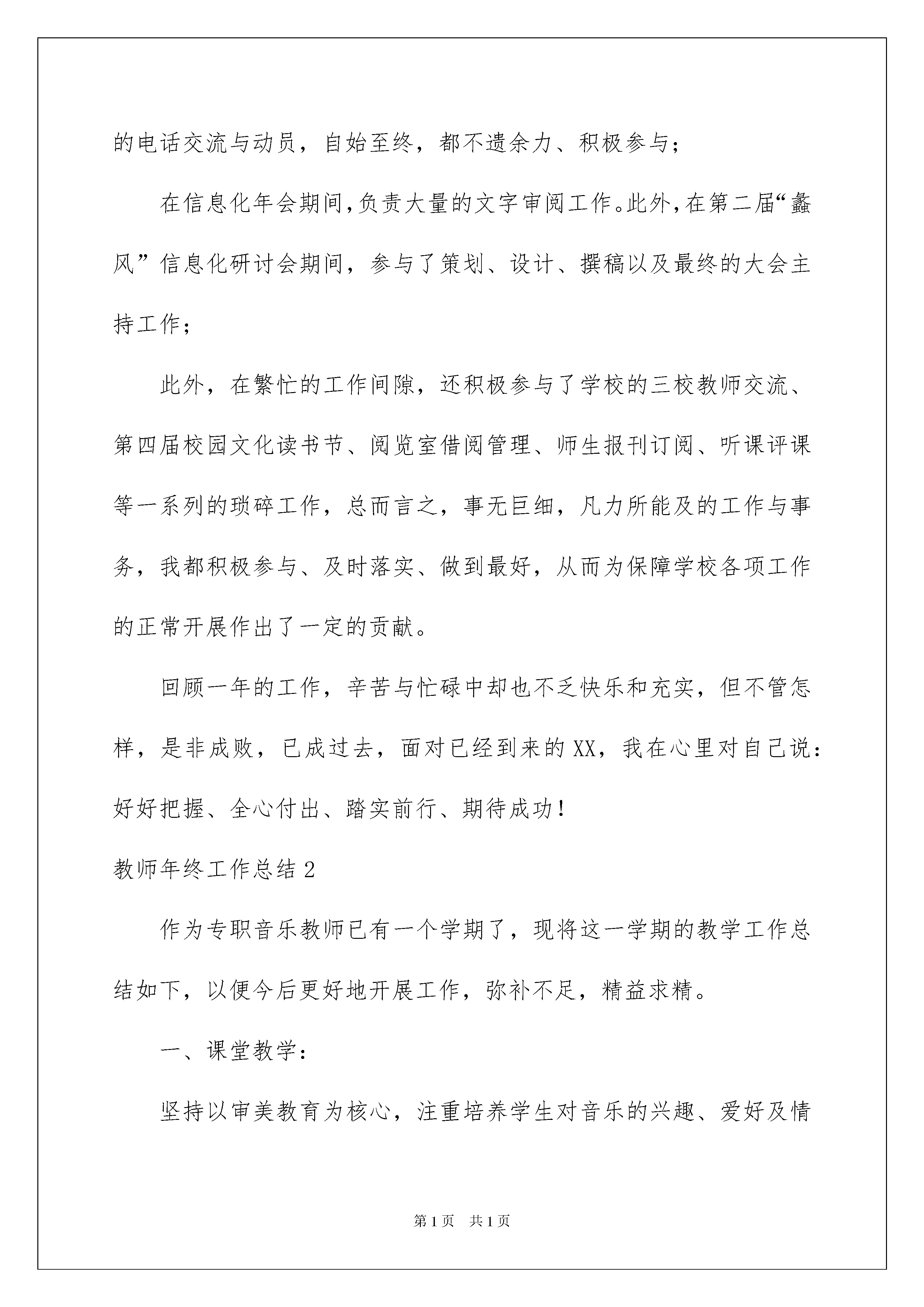 的电话交流与动员，自始至终，都不遗余力、积极参与；

在信息化年会期间，负责大量的文字审阅工作。此外，在第二届“蠡风”信息化研讨会期间，参与了策划、设计、撰稿以及最终的大会主持工作；

此外，在繁忙的工作间隙，还积极参与了学校的三校教师交流、第四届校园文化读书节、阅览室借阅管理、师生报刊订阅、听课评课等一系列的琐碎工作，总而言之，事无巨细，凡力所能及的工作与事务，我都积极参与、及时落实、做到最好，从而为保障学校各项工作的正常开展作出了一定的贡献。

回顾一年的工作，辛苦与忙碌中却也不乏快乐和充实，但不管怎样，是非成败，已成过去，面对已经到来的XX，我在心里对自己说：好好把握、全心付出、踏实前行、期待成功！

教师年终工作总结2

作为专职音乐教师已有一个学期了，现将这一学期的教学工作总结如下，以便今后更好地开展工作，弥补不足，精益求精。

一、课堂教学：

坚持以审美教育为核心，注重培养学生对音乐的兴趣、爱好及情

第1页 共1页